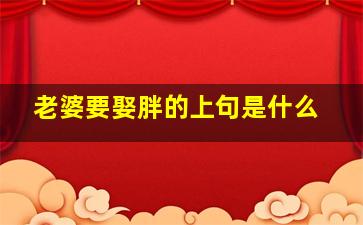 老婆要娶胖的上句是什么